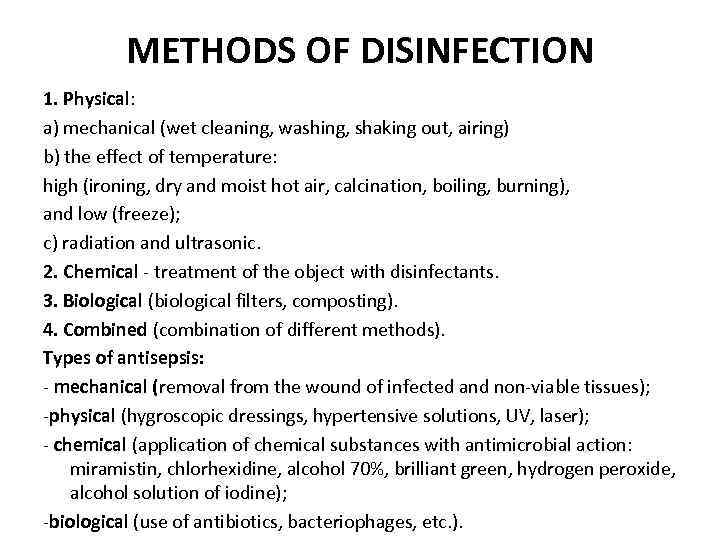 METHODS OF DISINFECTION

1. Physical:
a) mechanical (wet cleaning, washing, shaking out, airing)
b) the effect of temperature:
high (ironing, dry and moist hot air, calcination, boiling, burning),
and low (freeze);
c) radiation and ultrasonic.
2. Chemical - treatment of the object with disinfectants.
3. Biological (biological filters, composting).
4. Combined (combination of different methods).
Types of antisepsis:
- mechanical (removal from the wound of infected and non-viable tissues);
-physical (hygroscopic dressings, hypertensive solutions, UV, laser);
- chemical (application of chemical substances with antimicrobial action: miramistin, chlorhexidine, alcohol 70%, brilliant green, hydrogen peroxide, alcohol solution of iodine);
-biological (use of antibiotics, bacteriophages, etc.).